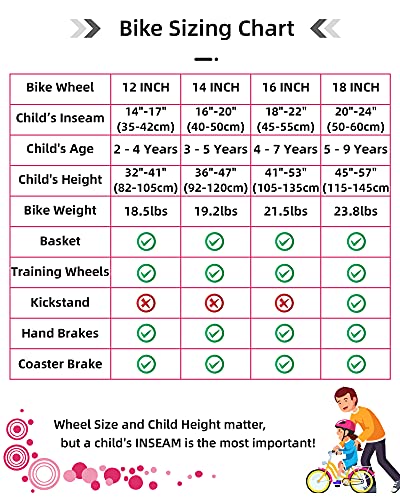 Bike Sizing Chart

| Bike Wheel | 12 INCH | 14 INCH | 16 INCH | 18 INCH |
|---|---|---|---|---|
| Child's Inseam | 14"-17" (35-42cm) | 16"-20" (40-50cm) | 18"-22" (45-55cm) | 20"-24" (50-60cm) |
| Child's Age | 2 - 4 Years | 3 - 5 Years | 4 - 7 Years | 5 - 9 Years |
| Child's Height | 32"-41" (82-105cm) | 36"-47" (92-120cm) | 41"-53" (105-135cm | 45"-57" (115-145cm |
| Bike Weight | 18.5lbs | 19.2lbs | 21.5lbs | 23.8lbs |
| Basket | ✓ | ✓ | ✓ | ✓ |
| Training Wheels | ✓ | ✓ | ✓ | ✓ |
| Kickstand | ✗ | ✗ | ✗ | ✓ |
| Hand Brakes | ✓ | ✓ | ✓ | ✓ |
| Coaster Brake | ✓ | ✓ | ✓ | ✓ |

Wheel Size and Child Height matter, but a child's INSEAM is the most important!